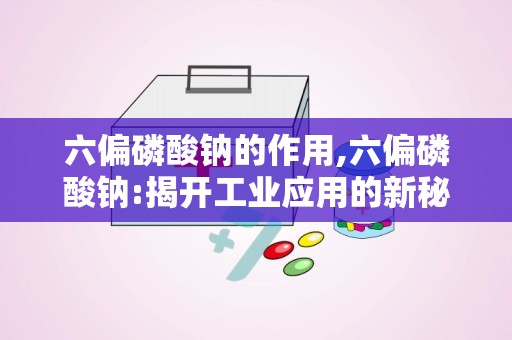 六偏磷酸钠的作用,六偏磷酸钠:揭开工业应用的新秘